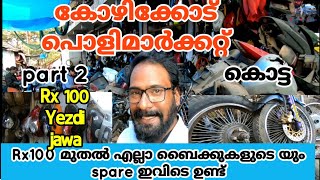 കോഴിക്കോട്
പൊളിമാർക്കറ്റ്

part 2

കൊട്ട

Rx 100
Yezdi
jawa

Rx100 മുതൽ എല്ലാ ബൈക്കുകളുടെ യും spare ഇവിടെ ഉണ്ട്